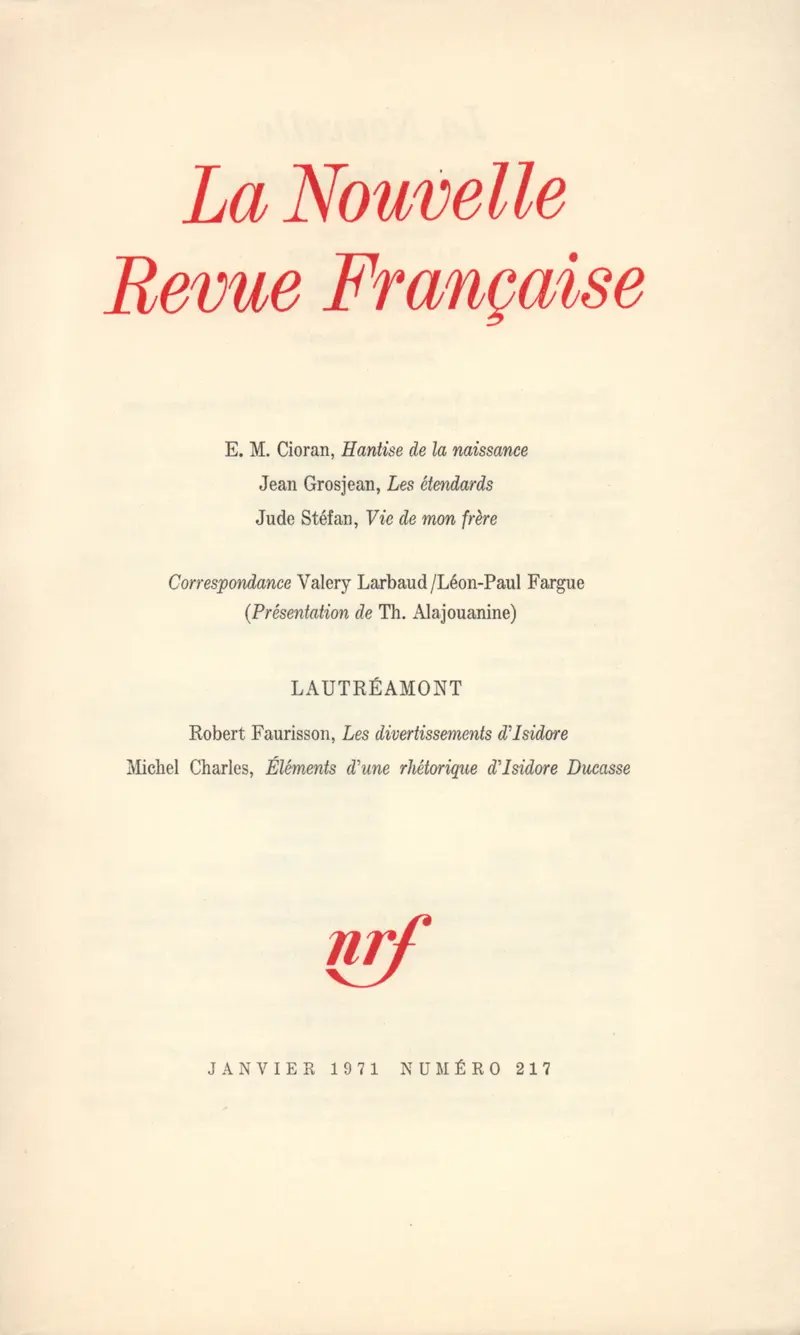 La Nouvelle Revue Française

E. M. Cioran, Hantise de la naissance

Jean Grosjean, Les étendards

Jude Stéfan, Vie de mon frère

Correspondance Valery Larbaud/Léon-Paul Fargue

(Présentation de Th. Alajouanine)

LAUTRÉAMONT

Robert Faurisson, Les divertissements d'Isidore

Michel Charles, Éléments d'une rhétorique d'Isidore Ducasse

nrf

JANVIER 1971 NUMÉRO 217